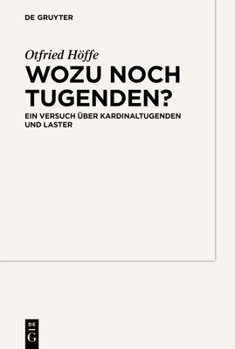 DE GRUYTER

Otfried Höffe

WOZU NOCH TUGENDEN?

EIN VERSUCH ÜBER KARDINALTUGENDEN UND LASTER

DE G